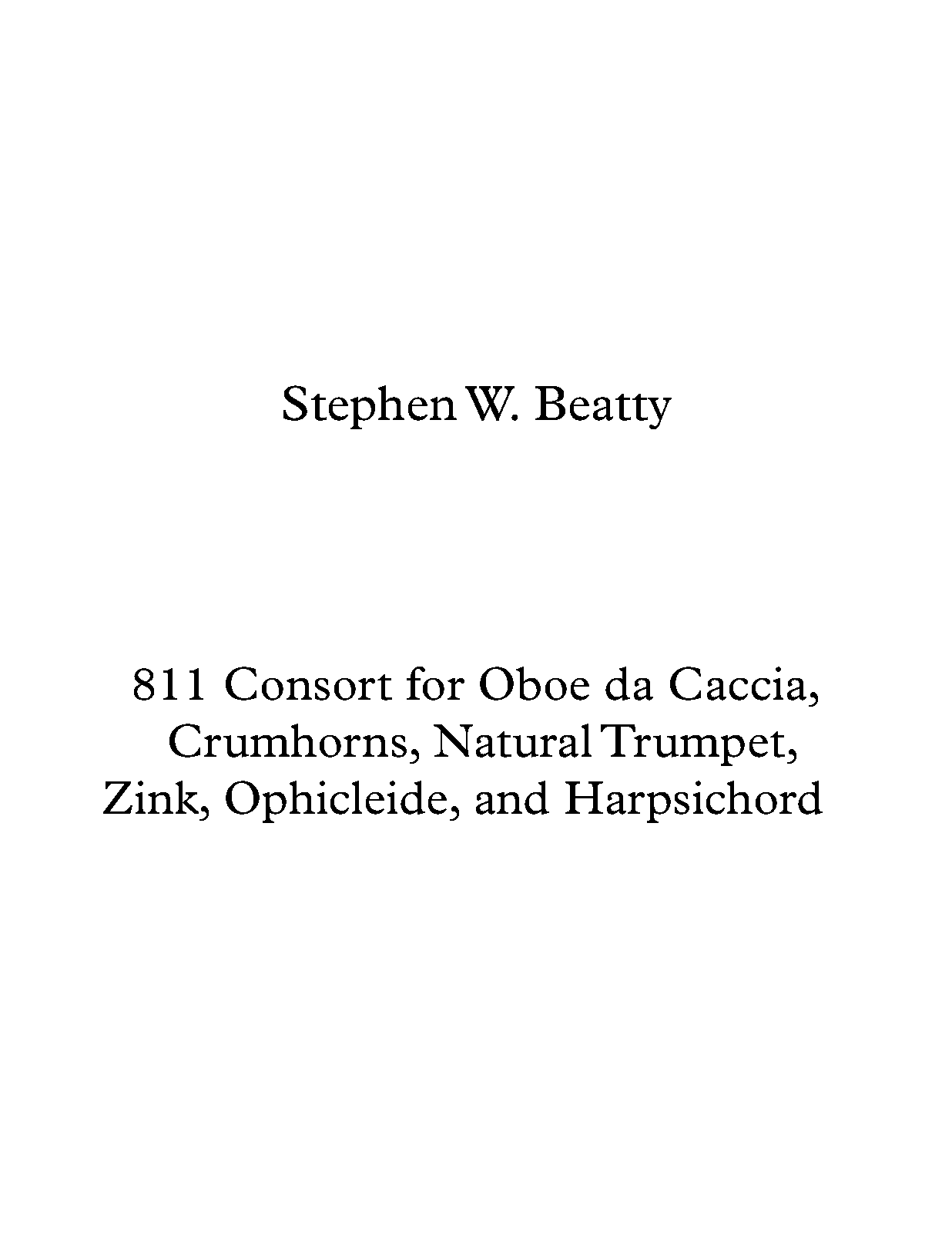 Stephen W. Beatty

811 Consort for Oboe da Caccia, Crumhorns, Natural Trumpet, Zink, Ophicleide, and Harpsichord